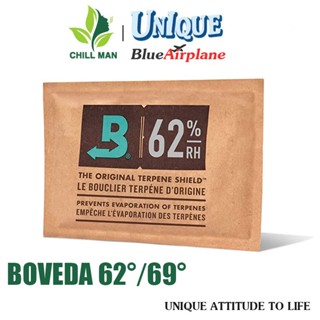 CHILL MAN | UNIQUE
BlueAirplane

B 62% RH

THE ORIGINAL TERPENE SHIELD™
LE BOUCLIER TERPÉNE D'ORIGINE

PREVENTS EVAPORATION OF TERPENES
EMPÊCHE L'ÉVAPORATION DES TERPÈNES

BOVEDA 62°/69°

UNIQUE ATTITUDE TO LIFE